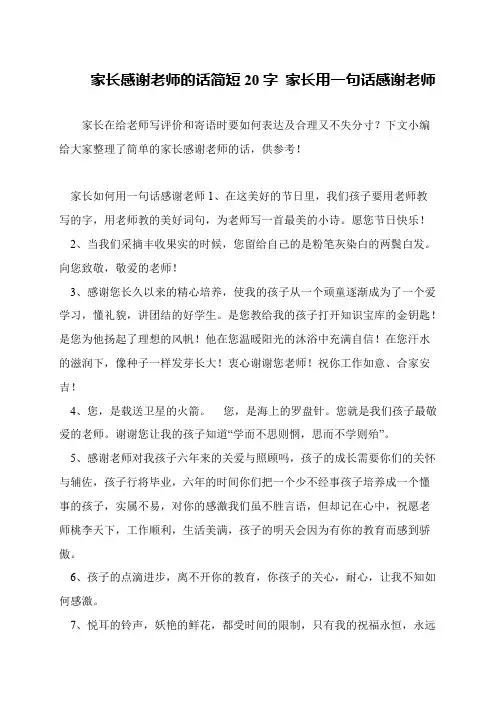 家长感谢老师的话简短 20 字 家长用一句话感谢老师

家长在给老师写评价和寄语时要如何表达及合理又不失分寸？下文小编给大家整理了简单的家长感谢老师的话，供参考！

家长如何用一句话感谢老师 1、在这美好的节日里，我们孩子要用老师教写的字，用老师教的美好词句，为老师写一首最美的小诗。愿您节日快乐！

2、当我们采摘丰收果实的时候，您留给自己的是粉笔灰染白的两鬓白发。向您致敬，敬爱的老师！

3、感谢您长久以来的精心培养，使我的孩子从一个顽童逐渐成为了一个爱学习，懂礼貌，讲团结的好学生。是您教给我的孩子打开知识宝库的金钥匙！是您为他扬起了理想的风帆！他在您温暖阳光的沐浴中充满自信！在您汗水的滋润下，像种子一样发芽长大！衷心谢谢您老师！祝你工作如意、合家安吉！

4、您，是载送卫星的火箭。　您，是海上的罗盘针。您就是我们孩子最敬爱的老师。谢谢您让我的孩子知道“学而不思则惘，思而不学则殆”。

5、感谢老师对我孩子六年来的关爱与照顾吗，孩子的成长需要你们的关怀与辅佐，孩子行将毕业，六年的时间你们把一个少不经事孩子培养成一个懂事的孩子，实属不易，对你的感激我们虽不胜言语，但却记在心中，祝愿老师桃李天下，工作顺利，生活美满，孩子的明天会因为有你的教育而感到骄傲。

6、孩子的点滴进步，离不开你的教育，你孩子的关心，耐心，让我不知如何感激。

7、悦耳的铃声，妖艳的鲜花，都受时间的限制，只有我的祝福永恒，永远